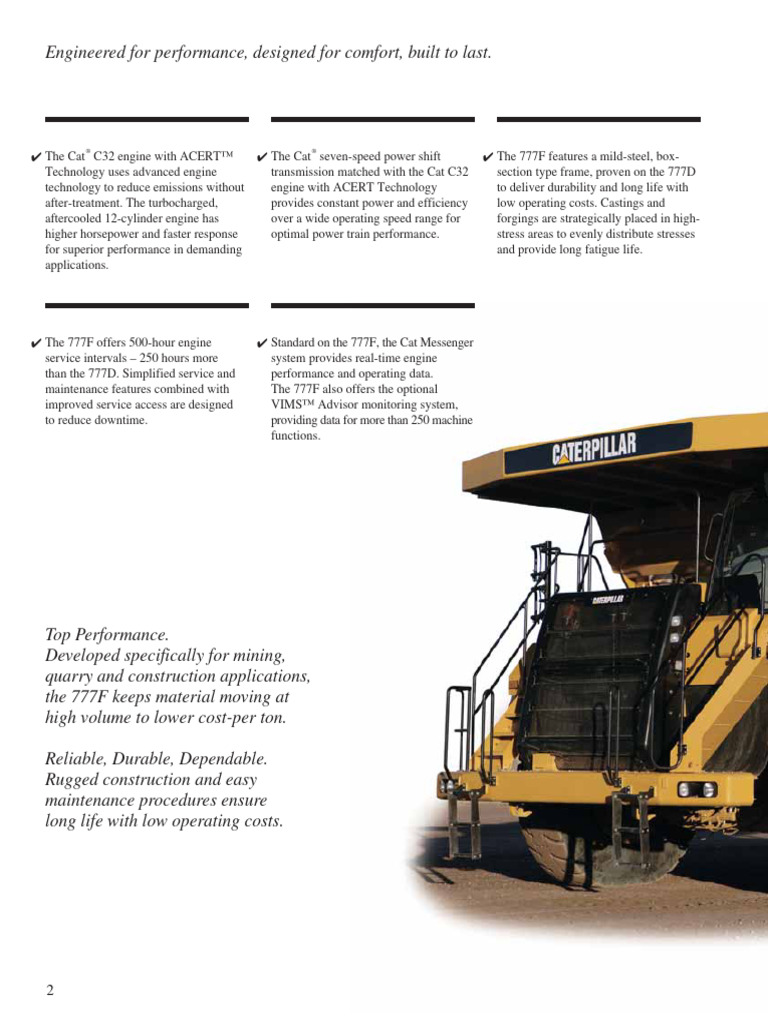 Engineered for performance, designed for comfort, built to last.

✔ The Cat® C32 engine with ACERT™ Technology uses advanced engine technology to reduce emissions without after-treatment. The turbocharged, aftercooled 12-cylinder engine has higher horsepower and faster response for superior performance in demanding applications.

✔ The Cat® seven-speed power shift transmission matched with the Cat C32 engine with ACERT Technology provides constant power and efficiency over a wide operating speed range for optimal power train performance.

✔ The 777F features a mild-steel, box-section type frame, proven on the 777D to deliver durability and long life with low operating costs. Castings and forgings are strategically placed in high-stress areas to evenly distribute stresses and provide long fatigue life.

✔ The 777F offers 500-hour engine service intervals – 250 hours more than the 777D. Simplified service and maintenance features combined with improved service access are designed to reduce downtime.

✔ Standard on the 777F, the Cat Messenger system provides real-time engine performance and operating data. The 777F also offers the optional VIMS™ Advisor monitoring system, providing data for more than 250 machine functions.

CATERPILLAR

CATERPILLAR

Top Performance.
Developed specifically for mining, quarry and construction applications, the 777F keeps material moving at high volume to lower cost-per ton.

Reliable, Durable, Dependable.
Rugged construction and easy maintenance procedures ensure long life with low operating costs.

2